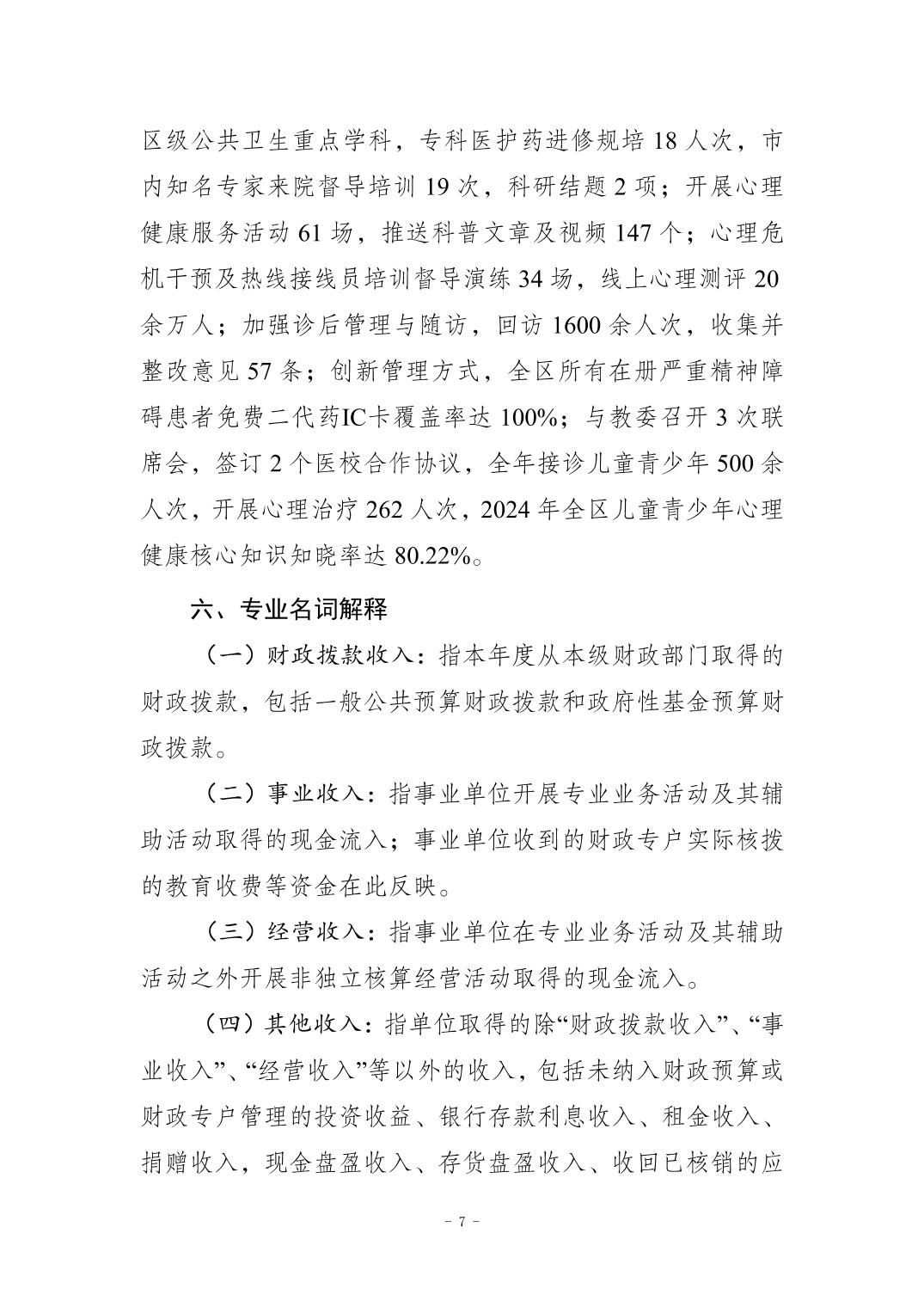 区级公共卫生重点学科，专科医护药进修规培 18 人次，市内知名专家来院督导培训 19 次，科研结题 2 项；开展心理健康服务活动 61 场，推送科普文章及视频 147 个；心理危机干预及热线接线员培训督导演练 34 场，线上心理测评 20 余万人；加强诊后管理与随访，回访 1600 余人次，收集并整改意见 57 条；创新管理方式，全区所有在册严重精神障碍患者免费二代药IC卡覆盖率达 100%；与教委召开 3 次联席会，签订 2 个医校合作协议，全年接诊儿童青少年 500 余人次，开展心理治疗 262 人次，2024 年全区儿童青少年心理健康核心知识知晓率达 80.22%。

六、专业名词解释

（一）财政拨款收入：指本年度从本级财政部门取得的财政拨款，包括一般公共预算财政拨款和政府性基金预算财政拨款。

（二）事业收入：指事业单位开展专业业务活动及其辅助活动取得的现金流入；事业单位收到的财政专户实际核拨的教育收费等资金在此反映。

（三）经营收入：指事业单位在专业业务活动及其辅助活动之外开展非独立核算经营活动取得的现金流入。

（四）其他收入：指单位取得的除“财政拨款收入”、“事业收入”、“经营收入”等以外的收入，包括未纳入财政预算或财政专户管理的投资收益、银行存款利息收入、租金收入、捐赠收入，现金盘盈收入、存货盘盈收入、收回已核销的应

- 7 -